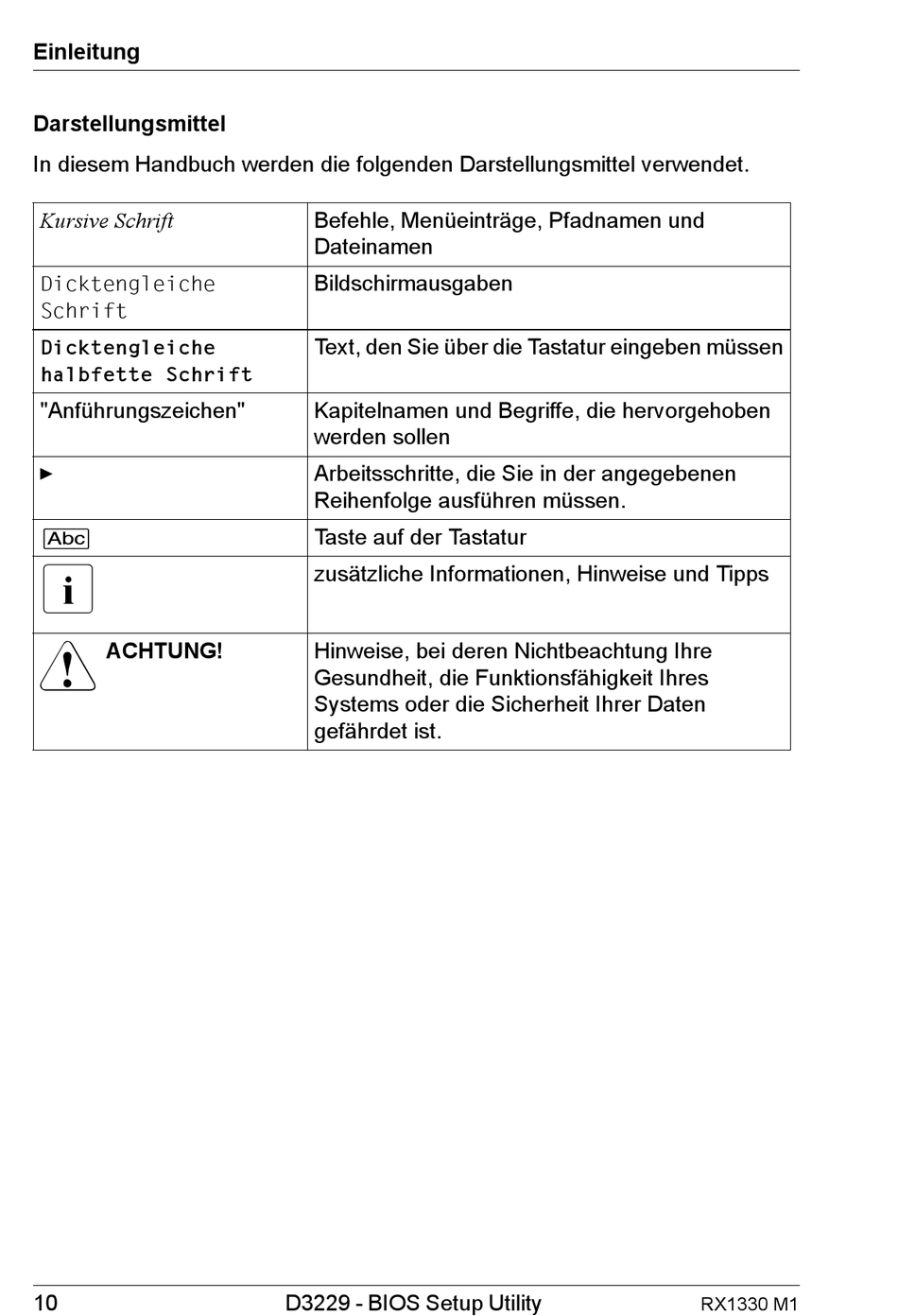 Einleitung

Darstellungsmittel

In diesem Handbuch werden die folgenden Darstellungsmittel verwendet.

| | |
|---|---|
| Kursive Schrift | Befehle, Menüeinträge, Pfadnamen und Dateinamen |
| Dicktengleiche Schrift | Bildschirmausgaben |
| Dicktengleiche halbfette Schrift | Text, den Sie über die Tastatur eingeben müssen |
| "Anführungszeichen" | Kapitelnamen und Begriffe, die hervorgehoben werden sollen |
| ► | Arbeitsschritte, die Sie in der angegebenen Reihenfolge ausführen müssen. |
| Abc | Taste auf der Tastatur |
| i | zusätzliche Informationen, Hinweise und Tipps |
| ! ACHTUNG! | Hinweise, bei deren Nichtbeachtung Ihre Gesundheit, die Funktionsfähigkeit Ihres Systems oder die Sicherheit Ihrer Daten gefährdet ist. |

10 D3229 - BIOS Setup Utility RX1330 M1